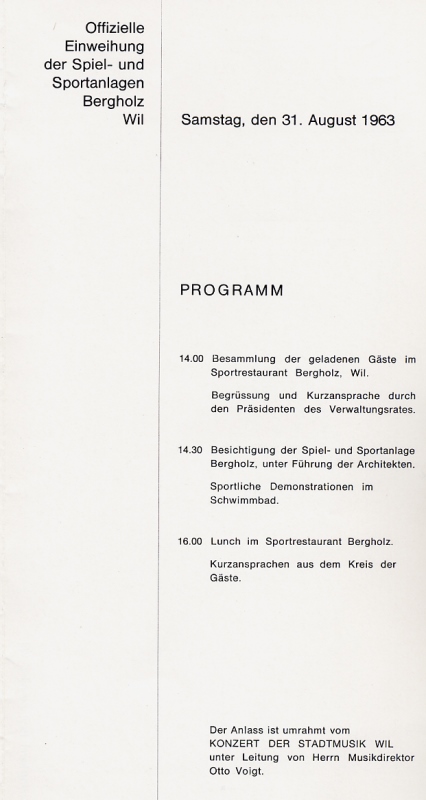 Offizielle Einweihung der Spiel- und Sportanlagen Bergholz Wil

Samstag, den 31. August 1963

PROGRAMM

14.00 Besammlung der geladenen Gäste im Sportrestaurant Bergholz, Wil.

Begrüssung und Kurzansprache durch den Präsidenten des Verwaltungsrates.

14.30 Besichtigung der Spiel- und Sportanlage Bergholz, unter Führung der Architekten.

Sportliche Demonstrationen im Schwimmbad.

16.00 Lunch im Sportrestaurant Bergholz.

Kurzansprachen aus dem Kreis der Gäste.

Der Anlass ist umrahmt vom KONZERT DER STADTMUSIK WIL unter Leitung von Herrn Musikdirektor Otto Voigt.